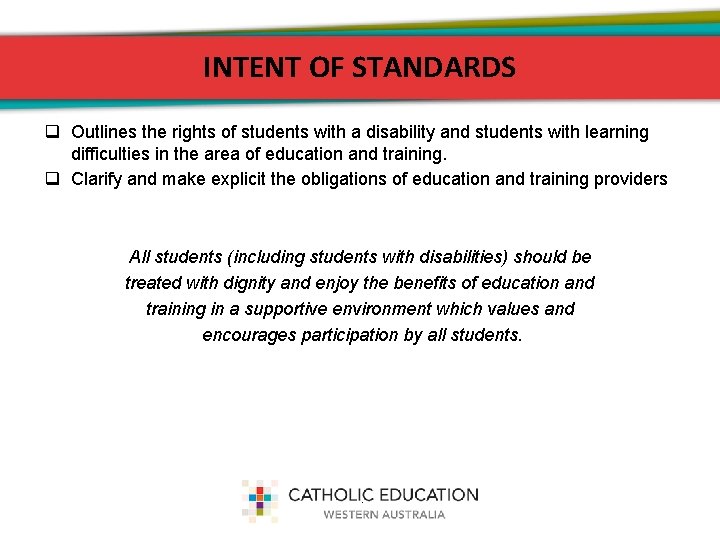 INTENT OF STANDARDS

❑ Outlines the rights of students with a disability and students with learning difficulties in the area of education and training.

❑ Clarify and make explicit the obligations of education and training providers

All students (including students with disabilities) should be treated with dignity and enjoy the benefits of education and training in a supportive environment which values and encourages participation by all students.

CATHOLIC EDUCATION
WESTERN AUSTRALIA